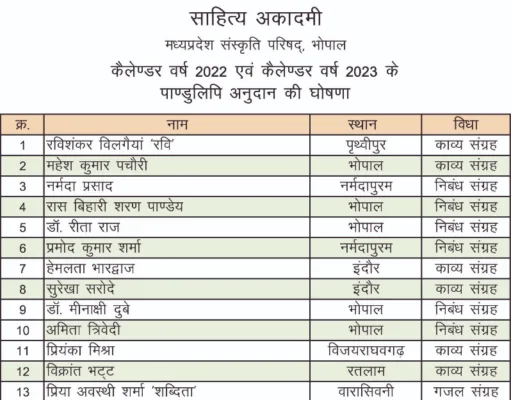 साहित्य अकादमी

मध्यप्रदेश संस्कृति परिषद्, भोपाल

कैलेण्डर वर्ष 2022 एवं कैलेण्डर वर्ष 2023 के पाण्डुलिपि अनुदान की घोषणा

| क्र. | नाम | स्थान | विधा |
|---|---|---|---|
| 1 | रविशंकर विलगैयां 'रवि' | पृथ्वीपुर | काव्य संग्रह |
| 2 | महेश कुमार पचौरी | भोपाल | काव्य संग्रह |
| 3 | नर्मदा प्रसाद | नर्मदापुरम | निबंध संग्रह |
| 4 | रास बिहारी शरण पाण्डेय | भोपाल | निबंध संग्रह |
| 5 | डॉ. रीता राज | भोपाल | निबंध संग्रह |
| 6 | प्रमोद कुमार शर्मा | नर्मदापुरम | निबंध संग्रह |
| 7 | हेमलता भारद्वाज | इंदौर | काव्य संग्रह |
| 8 | सुरेखा सरोदे | इंदौर | काव्य संग्रह |
| 9 | डॉ. मीनाक्षी दुबे | भोपाल | निबंध संग्रह |
| 10 | अमिता त्रिवेदी | भोपाल | निबंध संग्रह |
| 11 | प्रियंका मिश्रा | विजयराघवगढ़ | काव्य संग्रह |
| 12 | विक्रांत भट्ट | रतलाम | काव्य संग्रह |
| 13 | प्रिया अवस्थी शर्मा 'शब्दिता' | वारासिवनी | गजल संग्रह |